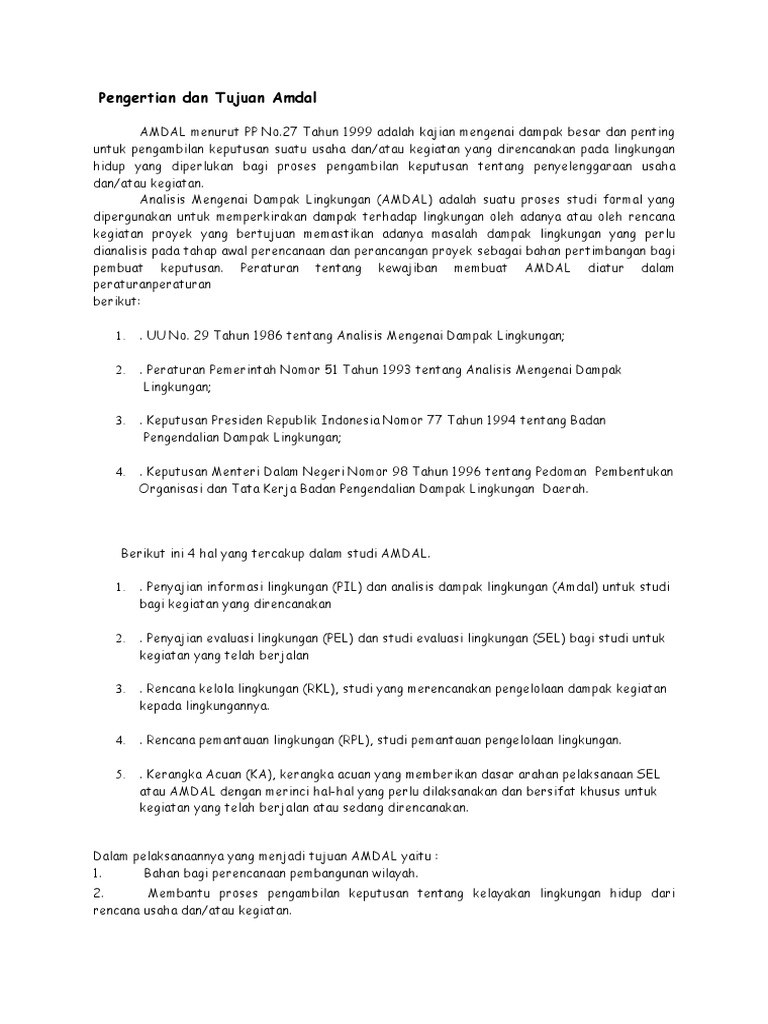 Pengertian dan Tujuan Amdal

AMDAL menurut PP No.27 Tahun 1999 adalah kajian mengenai dampak besar dan penting untuk pengambilan keputusan suatu usaha dan/atau kegiatan yang direncanakan pada lingkungan hidup yang diperlukan bagi proses pengambilan keputusan tentang penyelenggaraan usaha dan/atau kegiatan.

Analisis Mengenai Dampak Lingkungan (AMDAL) adalah suatu proses studi formal yang dipergunakan untuk memperkirakan dampak terhadap lingkungan oleh adanya atau oleh rencana kegiatan proyek yang bertujuan memastikan adanya masalah dampak lingkungan yang perlu dianalisis pada tahap awal perencanaan dan perancangan proyek sebagai bahan pertimbangan bagi pembuat keputusan. Peraturan tentang kewajiban membuat AMDAL diatur dalam peraturanperaturan
berikut:

1. . UU No. 29 Tahun 1986 tentang Analisis Mengenai Dampak Lingkungan;

2. . Peraturan Pemerintah Nomor 51 Tahun 1993 tentang Analisis Mengenai Dampak Lingkungan;

3. . Keputusan Presiden Republik Indonesia Nomor 77 Tahun 1994 tentang Badan Pengendalian Dampak Lingkungan;

4. . Keputusan Menteri Dalam Negeri Nomor 98 Tahun 1996 tentang Pedoman Pembentukan Organisasi dan Tata Kerja Badan Pengendalian Dampak Lingkungan Daerah.

Berikut ini 4 hal yang tercakup dalam studi AMDAL.

1. . Penyajian informasi lingkungan (PIL) dan analisis dampak lingkungan (Amdal) untuk studi bagi kegiatan yang direncanakan

2. . Penyajian evaluasi lingkungan (PEL) dan studi evaluasi lingkungan (SEL) bagi studi untuk kegiatan yang telah berjalan

3. . Rencana kelola lingkungan (RKL), studi yang merencanakan pengelolaan dampak kegiatan kepada lingkungannya.

4. . Rencana pemantauan lingkungan (RPL), studi pemantauan pengelolaan lingkungan.

5. . Kerangka Acuan (KA), kerangka acuan yang memberikan dasar arahan pelaksanaan SEL atau AMDAL dengan merinci hal-hal yang perlu dilaksanakan dan bersifat khusus untuk kegiatan yang telah berjalan atau sedang direncanakan.

Dalam pelaksanaannya yang menjadi tujuan AMDAL yaitu :
1. Bahan bagi perencanaan pembangunan wilayah.
2. Membantu proses pengambilan keputusan tentang kelayakan lingkungan hidup dari rencana usaha dan/atau kegiatan.